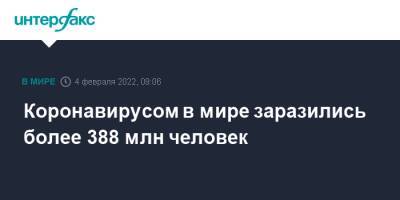 интерфакс

В МИРЕ 4 февраля 2022, 09:06

Коронавирусом в мире заразились более 388 млн человек